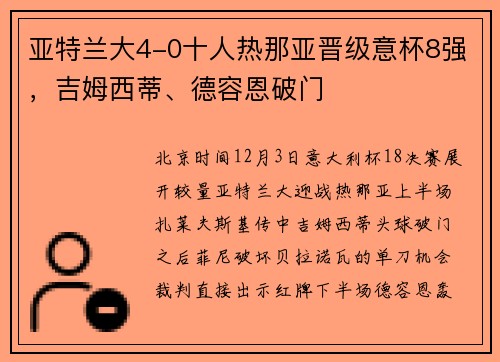 亚特兰大4-0十人热那亚晋级意杯8强，吉姆西蒂、德容恩破门

北京时间12月3日意大利杯18决赛展开较量亚特兰大迎战热那亚上半场扎莱夫斯基传中吉姆西蒂头球破门之后菲尼破坏贝拉诺瓦的单刀机会裁判直接出示红牌下半场德容恩轰